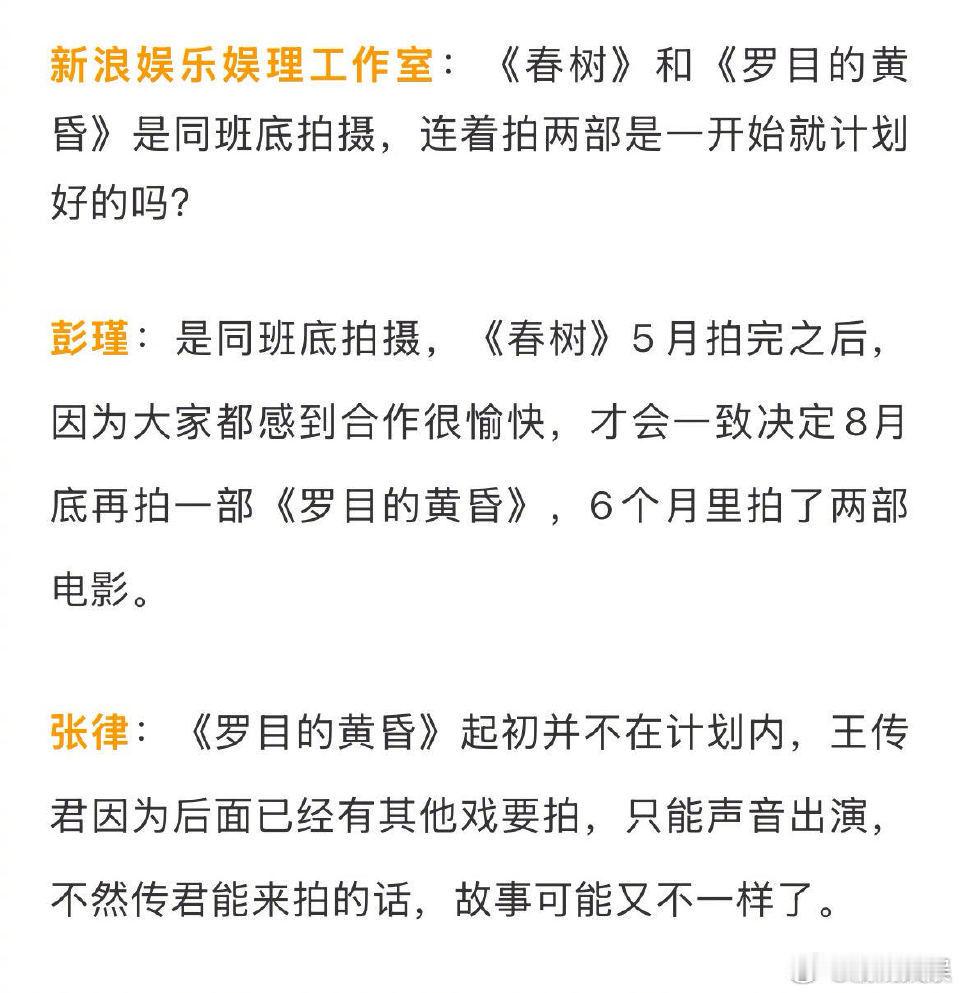 新浪娱乐娱理工作室：《春树》和《罗目的黄昏》是同班底拍摄，连着拍两部是一开始就计划好的吗?

彭瑾：是同班底拍摄，《春树》5月拍完之后，因为大家都感到合作很愉快，才会一致决定8月底再拍一部《罗目的黄昏》，6个月里拍了两部电影。

张律：《罗目的黄昏》起初并不在计划内，王传君因为后面已经有其他戏要拍，只能声音出演，不然传君能来拍的话，故事可能又不一样了。